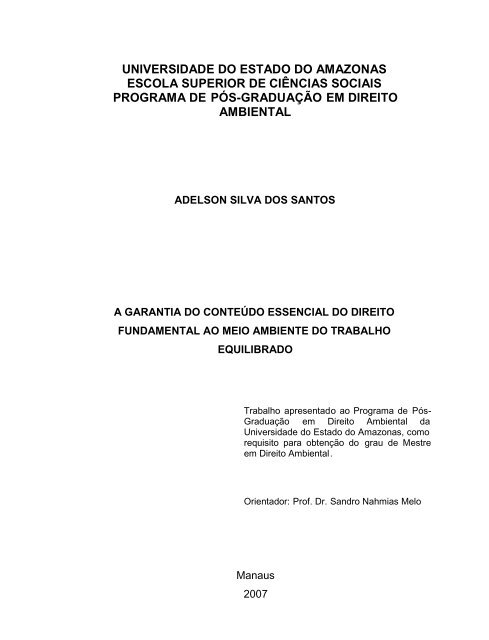 UNIVERSIDADE DO ESTADO DO AMAZONAS
ESCOLA SUPERIOR DE CIÊNCIAS SOCIAIS
PROGRAMA DE PÓS-GRADUAÇÃO EM DIREITO AMBIENTAL

ADELSON SILVA DOS SANTOS

A GARANTIA DO CONTEÚDO ESSENCIAL DO DIREITO FUNDAMENTAL AO MEIO AMBIENTE DO TRABALHO EQUILIBRADO

Trabalho apresentado ao Programa de Pós-Graduação em Direito Ambiental da Universidade do Estado do Amazonas, como requisito para obtenção do grau de Mestre em Direito Ambiental.

Orientador: Prof. Dr. Sandro Nahmias Melo

Manaus
2007